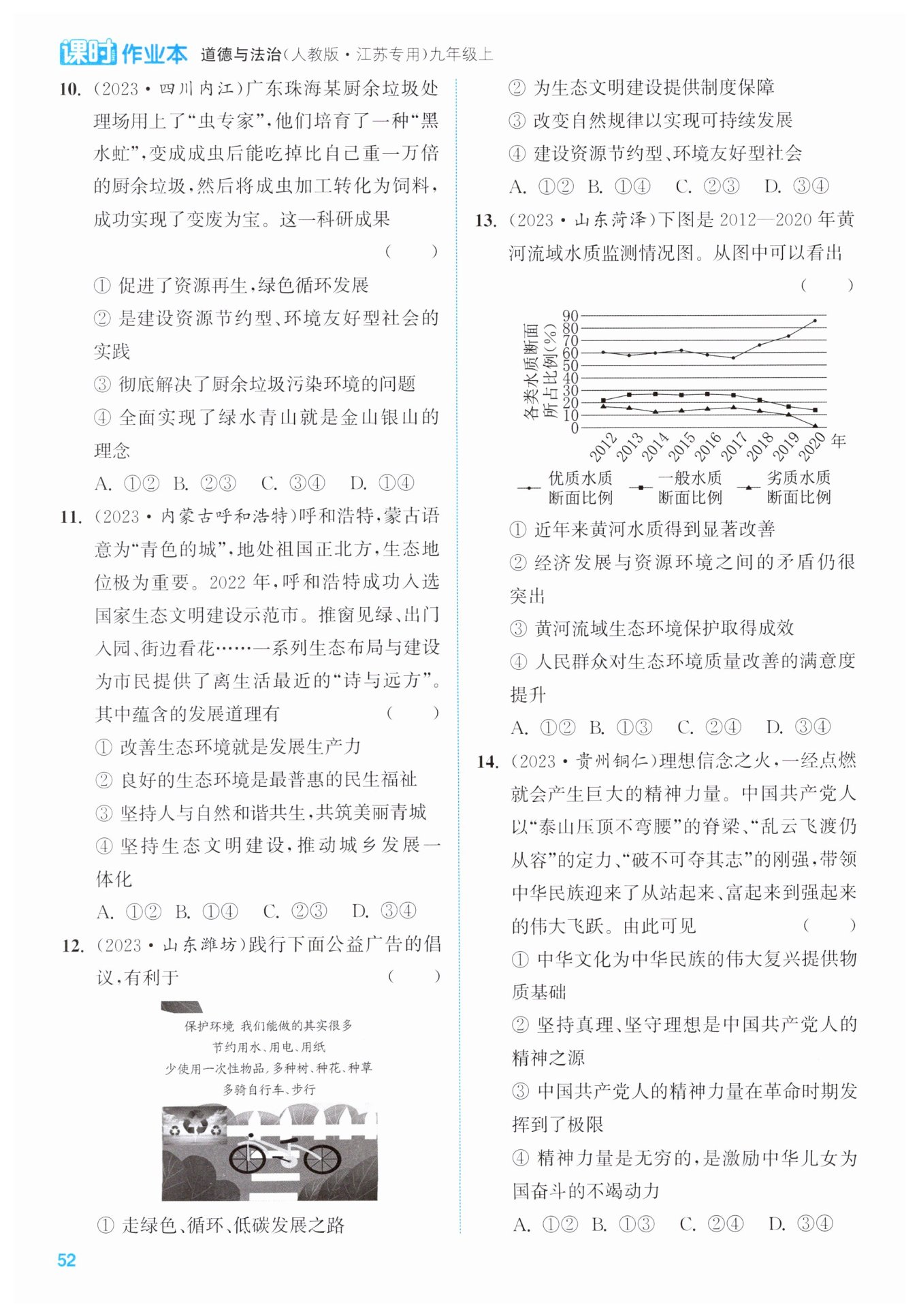 课时作业本 道德与法治(人教版·江苏专用)九年级上

10. (2023·四川内江)广东珠海某厨余垃圾处理场用上了“虫专家”，他们培育了一种“黑水虻”，变成成虫后能吃掉比自己重一万倍的厨余垃圾，然后将成虫加工转化为饲料，成功实现了变废为宝。这一科研成果 ( )

① 促进了资源再生，绿色循环发展

② 是建设资源节约型、环境友好型社会的实践

③ 彻底解决了厨余垃圾污染环境的问题

④ 全面实现了绿水青山就是金山银山的理念

A. ①② B. ②③ C. ③④ D. ①④

11. (2023·内蒙古呼和浩特)呼和浩特，蒙古语意为“青色的城”，地处祖国正北方，生态地位极为重要。2022 年，呼和浩特成功入选国家生态文明建设示范市。推窗见绿、出门入园、街边看花……一系列生态布局与建设为市民提供了离生活最近的“诗与远方”。其中蕴含的发展道理有 ( )

① 改善生态环境就是发展生产力

② 良好的生态环境是最普惠的民生福祉

③ 坚持人与自然和谐共生，共筑美丽青城

④ 坚持生态文明建设，推动城乡发展一体化

A. ①② B. ①④ C. ②③ D. ③④

12. (2023·山东潍坊)践行下面公益广告的倡议，有利于 ( )

保护环境 我们能做的其实很多
节约用水、用电、用纸
少使用一次性物品，多种树、种花、种草
多骑自行车、步行

① 走绿色、循环、低碳发展之路

② 为生态文明建设提供制度保障

③ 改变自然规律以实现可持续发展

④ 建设资源节约型、环境友好型社会

A. ①② B. ①④ C. ②③ D. ③④

13. (2023·山东菏泽)下图是 2012—2020 年黄河流域水质监测情况图。从图中可以看出 ( )

各类水质断面所占比例(%)
90 80 70 60 50 40 30 20 10 0
2012 2013 2014 2015 2016 2017 2018 2019 2020 年

优质水质断面比例 一般水质断面比例 劣质水质断面比例

① 近年来黄河水质得到显著改善

② 经济发展与资源环境之间的矛盾仍很突出

③ 黄河流域生态环境保护取得成效

④ 人民群众对生态环境质量改善的满意度提升

A. ①② B. ①③ C. ②④ D. ③④

14. (2023·贵州铜仁)理想信念之火，一经点燃就会产生巨大的精神力量。中国共产党人以“泰山压顶不弯腰”的脊梁、“乱云飞渡仍从容”的定力、“破不可夺其志”的刚强，带领中华民族迎来了从站起来、富起来到强起来的伟大飞跃。由此可见 ( )

① 中华文化为中华民族的伟大复兴提供物质基础

② 坚持真理、坚守理想是中国共产党人的精神之源

③ 中国共产党人的精神力量在革命时期发挥到了极限

④ 精神力量是无穷的，是激励中华儿女为国奋斗的不竭动力

A. ①② B. ①③ C. ②④ D. ③④

52